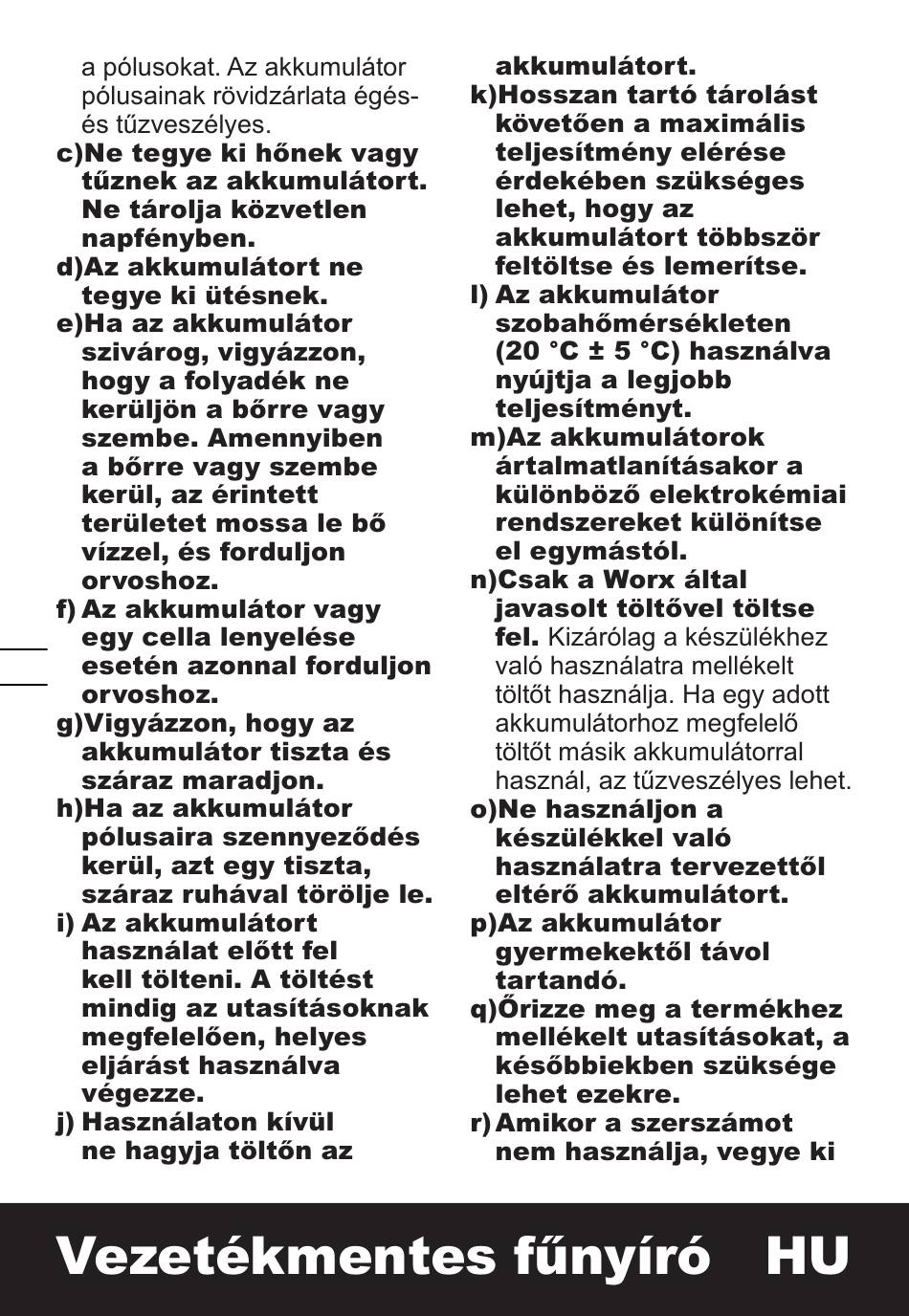 a pólusokat. Az akkumulátor pólusainak rövidzárlata égés- és tűzveszélyes.
c)Ne tegye ki hőnek vagy tűznek az akkumulátort. Ne tárolja közvetlen napfényben.
d)Az akkumulátort ne tegye ki ütésnek.
e)Ha az akkumulátor szivárog, vigyázzon, hogy a folyadék ne kerüljön a bőrre vagy szembe. Amennyiben a bőrre vagy szembe kerül, az érintett területet mossa le bő vízzel, és forduljon orvoshoz.
f) Az akkumulátor vagy egy cella lenyelése esetén azonnal forduljon orvoshoz.
g)Vigyázzon, hogy az akkumulátor tiszta és száraz maradjon.
h)Ha az akkumulátor pólusaira szennyeződés kerül, azt egy tiszta, száraz ruhával törölje le.
i) Az akkumulátort használat előtt fel kell tölteni. A töltést mindig az utasításoknak megfelelően, helyes eljárást használva végezze.
j) Használaton kívül ne hagyja töltőn az akkumulátort.
k)Hosszan tartó tárolást követően a maximális teljesítmény elérése érdekében szükséges lehet, hogy az akkumulátort többször feltöltse és lemerítse.
l) Az akkumulátor szobahőmérsékleten (20 °C ± 5 °C) használva nyújtja a legjobb teljesítményt.
m)Az akkumulátorok ártalmatlanításakor a különböző elektrokémiai rendszereket különítse el egymástól.
n)Csak a Worx által javasolt töltővel töltse fel. Kizárólag a készülékhez való használatra mellékelt töltőt használja. Ha egy adott akkumulátorhoz megfelelő töltőt másik akkumulátorral használ, az tűzveszélyes lehet.
o)Ne használjon a készülékkel való használatra tervezettől eltérő akkumulátort.
p)Az akkumulátor gyermekektől távol tartandó.
q)Őrizze meg a termékhez mellékelt utasításokat, a későbbiekben szüksége lehet ezekre.
r) Amikor a szerszámot nem használja, vegye ki

Vezetékmentes fűnyíró HU